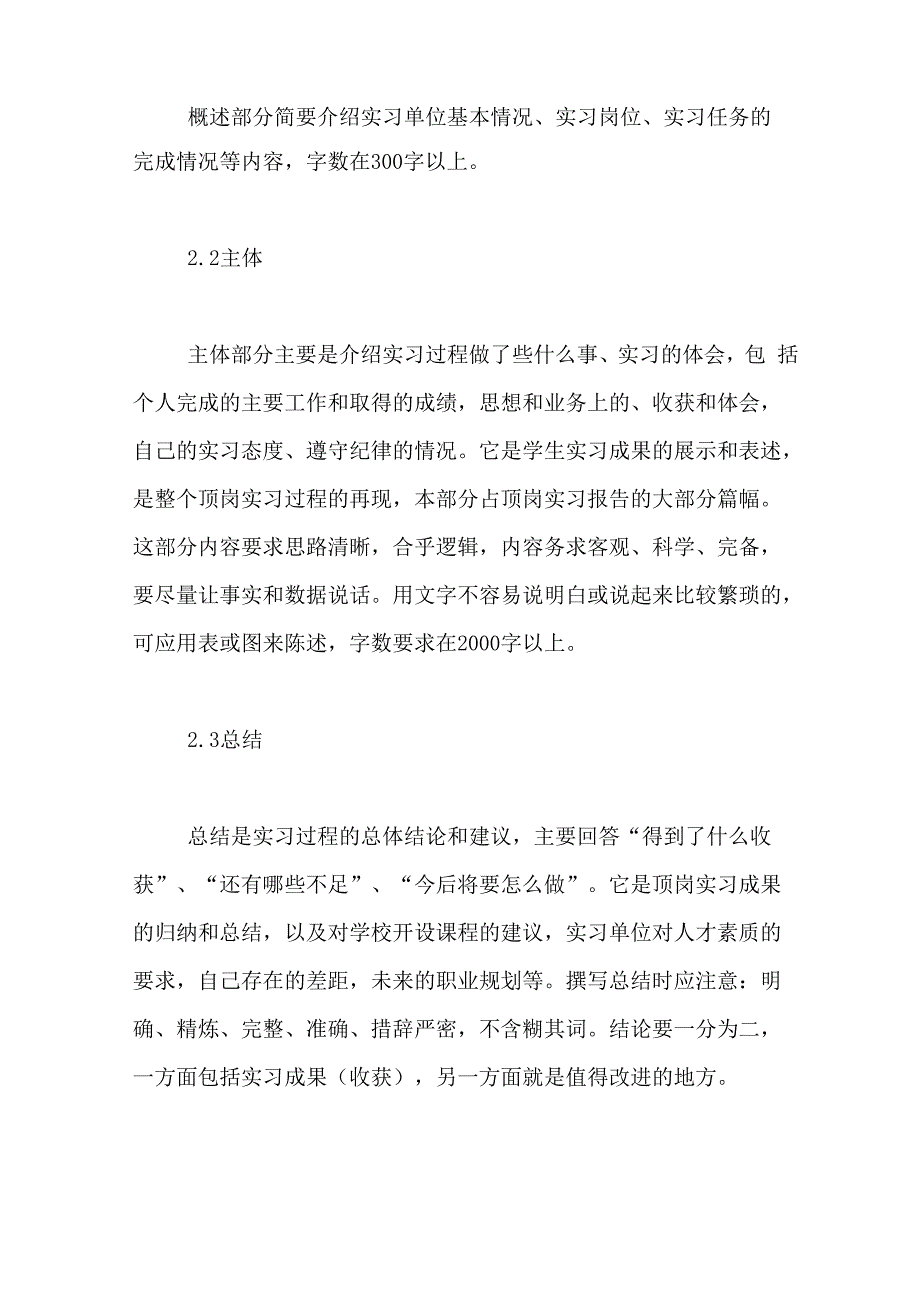 概述部分简要介绍实习单位基本情况、实习岗位、实习任务的完成情况等内容，字数在300字以上。

2.2主体

主体部分主要是介绍实习过程做了些什么事、实习的体会，包 括个人完成的主要工作和取得的成绩，思想和业务上的、收获和体会，自己的实习态度、遵守纪律的情况。它是学生实习成果的展示和表述，是整个顶岗实习过程的再现，本部分占顶岗实习报告的大部分篇幅。这部分内容要求思路清晰，合乎逻辑，内容务求客观、科学、完备，要尽量让事实和数据说话。用文字不容易说明白或说起来比较繁琐的，可应用表或图来陈述，字数要求在2000字以上。

2.3总结

总结是实习过程的总体结论和建议，主要回答“得到了什么收获”、“还有哪些不足”、“今后将要怎么做”。它是顶岗实习成果的归纳和总结，以及对学校开设课程的建议，实习单位对人才素质的要求，自己存在的差距，未来的职业规划等。撰写总结时应注意：明确、精炼、完整、准确、措辞严密，不含糊其词。结论要一分为二，一方面包括实习成果（收获），另一方面就是值得改进的地方。